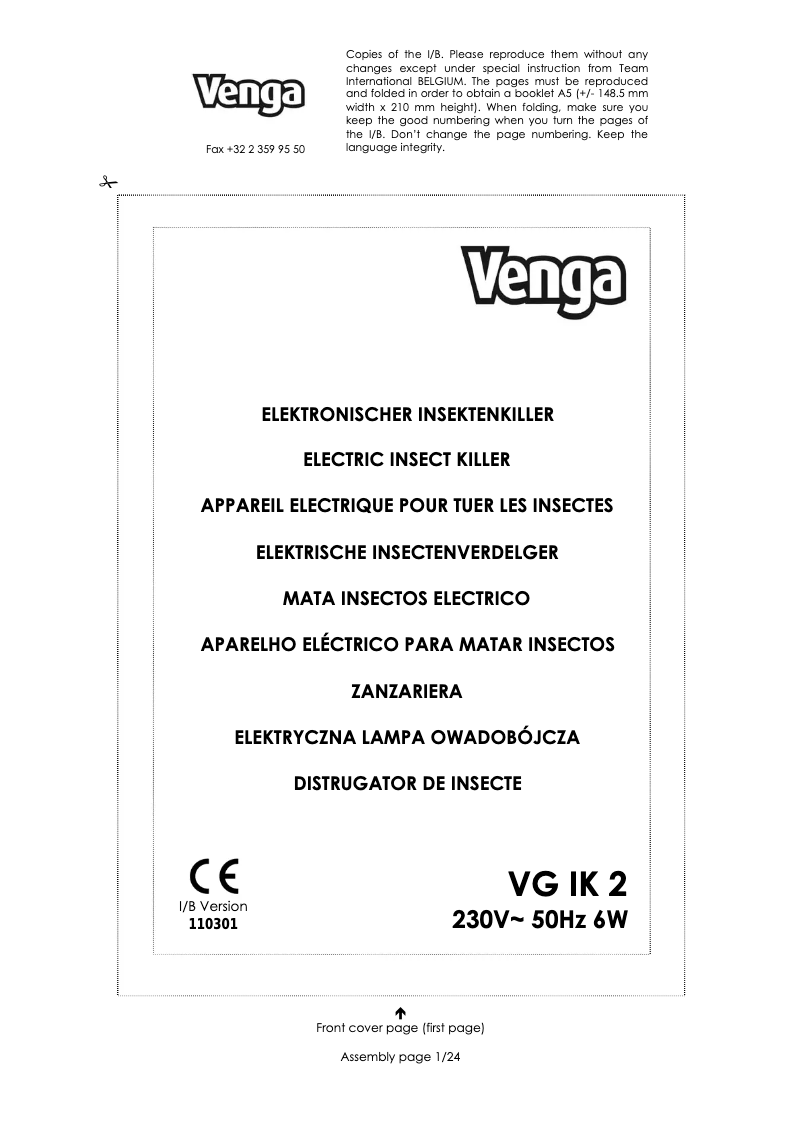 Venga

Fax +32 2 359 95 50

Copies of the I/B. Please reproduce them without any changes except under special instruction from Team International BELGIUM. The pages must be reproduced and folded in order to obtain a booklet A5 (+/- 148.5 mm width x 210 mm height). When folding, make sure you keep the good numbering when you turn the pages of the I/B. Don't change the page numbering. Keep the language integrity.

Venga

ELEKTRONISCHER INSEKTENKILLER

ELECTRIC INSECT KILLER

APPAREIL ELECTRIQUE POUR TUER LES INSECTES

ELEKTRISCHE INSECTENVERDELGER

MATA INSECTOS ELECTRICO

APARELHO ELÉCTRICO PARA MATAR INSECTOS

ZANZARIERA

ELEKTRYCZNA LAMPA OWADOBÓJCZA

DISTRUGATOR DE INSECTE

CE

I/B Version
110301

VG IK 2
230V~ 50Hz 6W

Front cover page (first page)

Assembly page 1/24